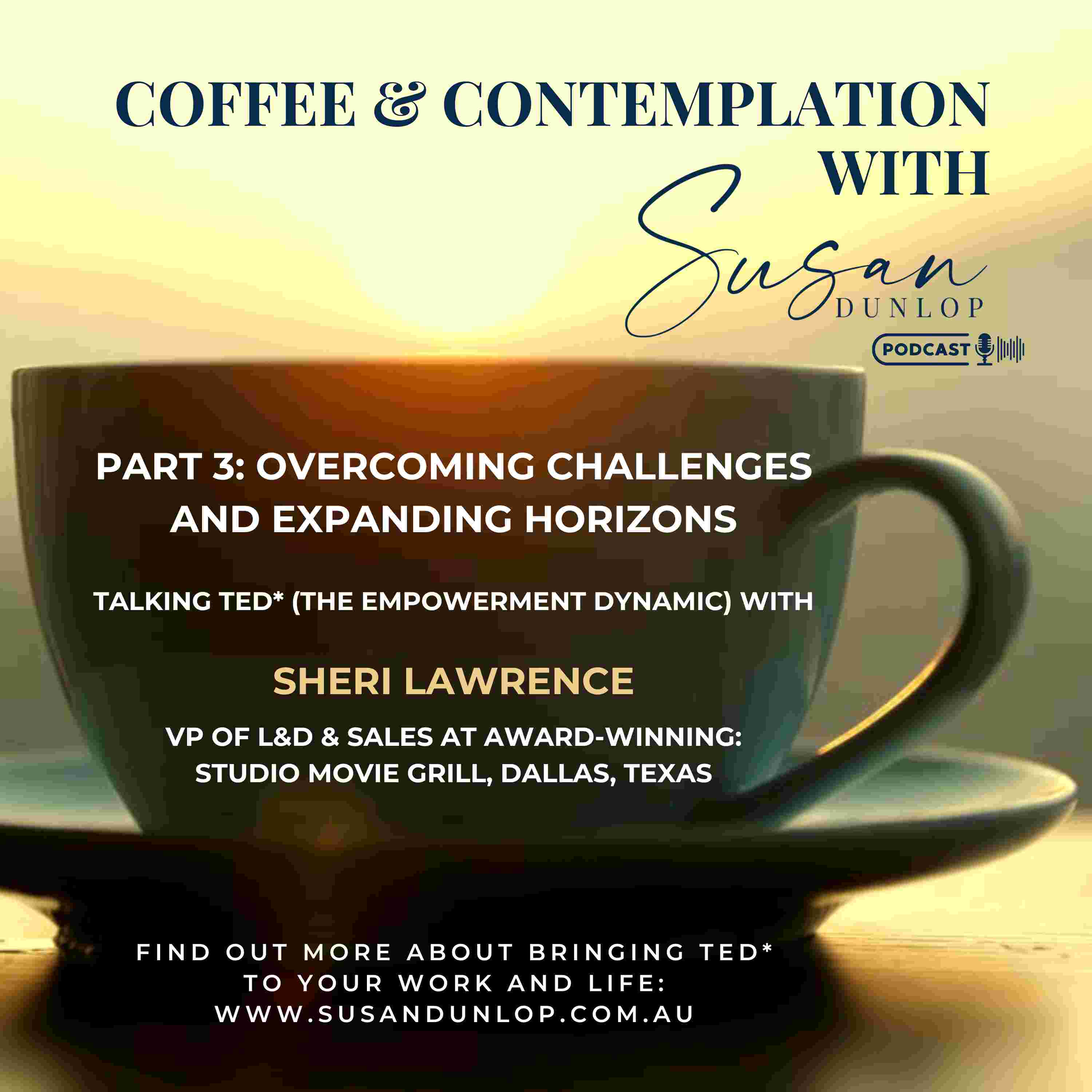 COFFEE & CONTEMPLATION WITH

Susan
DUNLOP

PODCAST

PART 3: OVERCOMING CHALLENGES AND EXPANDING HORIZONS

TALKING TED* (THE EMPOWERMENT DYNAMIC) WITH

SHERI LAWRENCE

VP OF L&D & SALES AT AWARD-WINNING:
STUDIO MOVIE GRILL, DALLAS, TEXAS

FIND OUT MORE ABOUT BRINGING TED* TO YOUR WORK AND LIFE:
WWW.SUSANDUNLOP.COM.AU